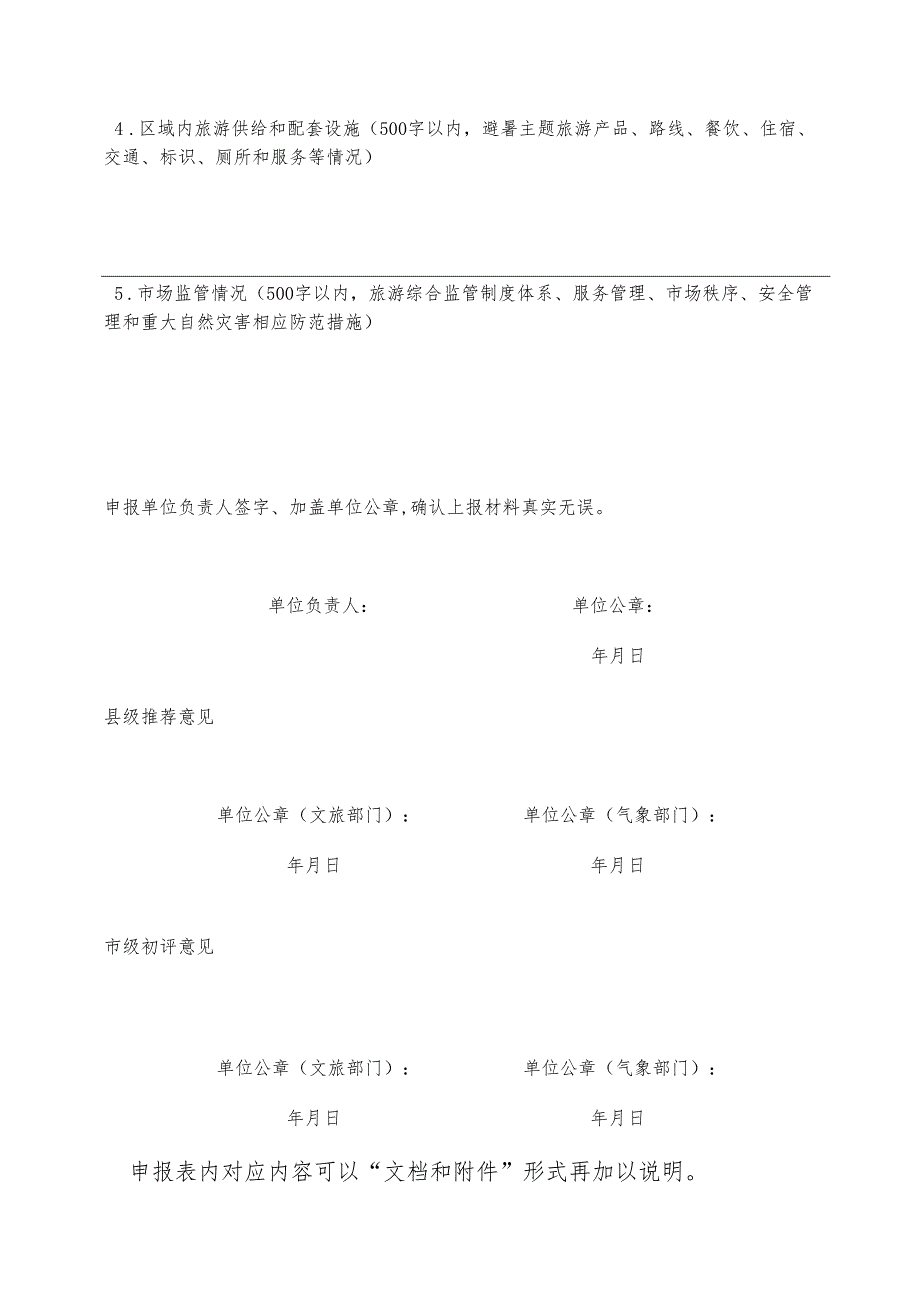 4．区域内旅游供给和配套设施（500字以内，避暑主题旅游产品、路线、餐饮、住宿、交通、标识、厕所和服务等情况）

5．市场监管情况（500字以内，旅游综合监管制度体系、服务管理、市场秩序、安全管理和重大自然灾害相应防范措施）

申报单位负责人签字、加盖单位公章，确认上报材料真实无误。

单位负责人：

单位公章：

年月日

县级推荐意见

单位公章（文旅部门）：

单位公章（气象部门）：

年月日

年月日

市级初评意见

单位公章（文旅部门）：

单位公章（气象部门）：

年月日

年月日

申报表内对应内容可以“文档和附件”形式再加以说明。